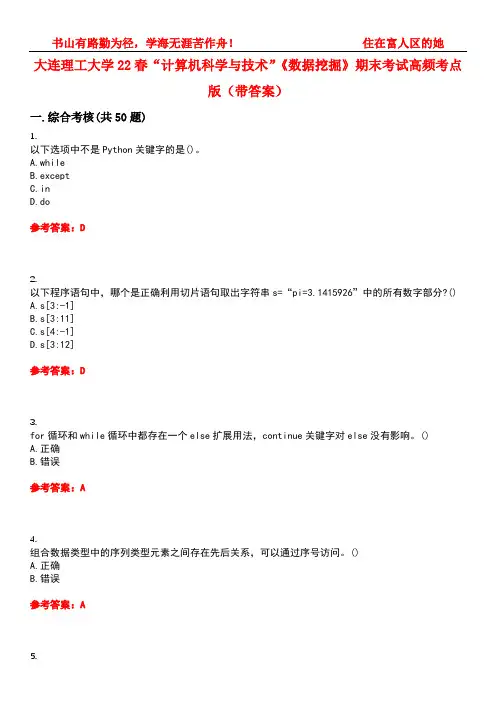 书山有路勤为径，学海无涯苦作舟！ 住在富人区的她

大连理工大学22春“计算机科学与技术”《数据挖掘》期末考试高频考点版（带答案）

一.综合考核(共50题)

1.
以下选项中不是Python关键字的是()。
A.while
B.except
C.in
D.do

参考答案：D

2.
以下程序语句中，哪个是正确利用切片语句取出字符串s=“pi=3.1415926”中的所有数字部分?()
A.s[3:-1]
B.s[3:11]
C.s[4:-1]
D.s[3:12]

参考答案：D

3.
for循环和while循环中都存在一个else扩展用法，continue关键字对else没有影响。()
A.正确
B.错误

参考答案：A

4.
组合数据类型中的序列类型元素之间存在先后关系，可以通过序号访问。()
A.正确
B.错误

参考答案：A

5.